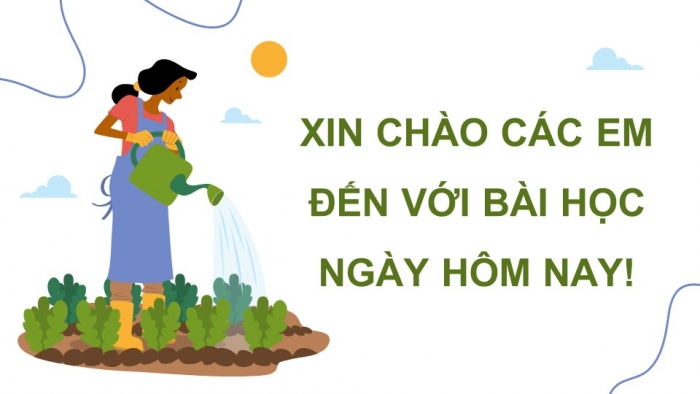 XIN CHÀO CÁC EM ĐẾN VỚI BÀI HỌC NGÀY HÔM NAY!